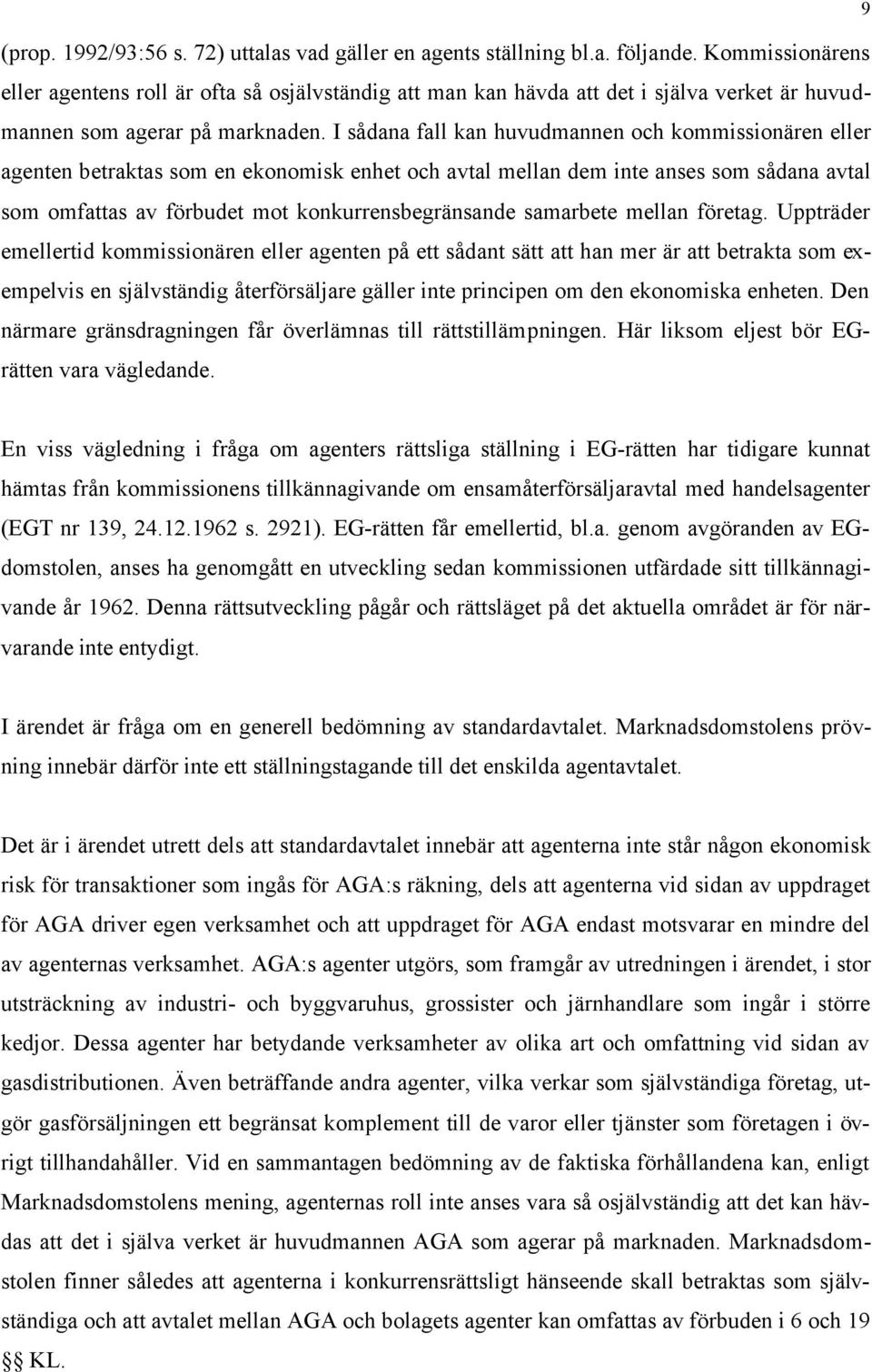 9

(prop. 1992/93:56 s. 72) uttalas vad gäller en agents ställning bl.a. följande. Kommissionärens eller agentens roll är ofta så osjälvständig att man kan hävda att det i själva verket är huvudmannen som agerar på marknaden. I sådana fall kan huvudmannen och kommissionären eller agenten betraktas som en ekonomisk enhet och avtal mellan dem inte anses som sådana avtal som omfattas av förbudet mot konkurrensbegränsande samarbete mellan företag. Uppträder emellertid kommissionären eller agenten på ett sådant sätt att han mer är att betrakta som exempelvis en självständig återförsäljare gäller inte principen om den ekonomiska enheten. Den närmare gränsdragningen får överlämnas till rättstillämpningen. Här liksom eljest bör EG-rätten vara vägledande.

En viss vägledning i fråga om agenters rättsliga ställning i EG-rätten har tidigare kunnat hämtas från kommissionens tillkännagivande om ensamåterförsäljaravtal med handelsagenter (EGT nr 139, 24.12.1962 s. 2921). EG-rätten får emellertid, bl.a. genom avgöranden av EG-domstolen, anses ha genomgått en utveckling sedan kommissionen utfärdade sitt tillkännagivande år 1962. Denna rättsutveckling pågår och rättsläget på det aktuella området är för närvarande inte entydigt.

I ärendet är fråga om en generell bedömning av standardavtalet. Marknadsdomstolens prövning innebär därför inte ett ställningstagande till det enskilda agentavtalet.

Det är i ärendet utrett dels att standardavtalet innebär att agenterna inte står någon ekonomisk risk för transaktioner som ingås för AGA:s räkning, dels att agenterna vid sidan av uppdraget för AGA driver egen verksamhet och att uppdraget för AGA endast motsvarar en mindre del av agenternas verksamhet. AGA:s agenter utgörs, som framgår av utredningen i ärendet, i stor utsträckning av industri- och byggvaruhus, grossister och järnhandlare som ingår i större kedjor. Dessa agenter har betydande verksamheter av olika art och omfattning vid sidan av gasdistributionen. Även beträffande andra agenter, vilka verkar som självständiga företag, utgör gasförsäljningen ett begränsat komplement till de varor eller tjänster som företagen i övrigt tillhandahåller. Vid en sammantagen bedömning av de faktiska förhållandena kan, enligt Marknadsdomstolens mening, agenternas roll inte anses vara så osjälvständig att det kan hävdas att det i själva verket är huvudmannen AGA som agerar på marknaden. Marknadsdomstolen finner således att agenterna i konkurrensrättsligt hänseende skall betraktas som självständiga och att avtalet mellan AGA och bolagets agenter kan omfattas av förbuden i 6 och 19 §§ KL.